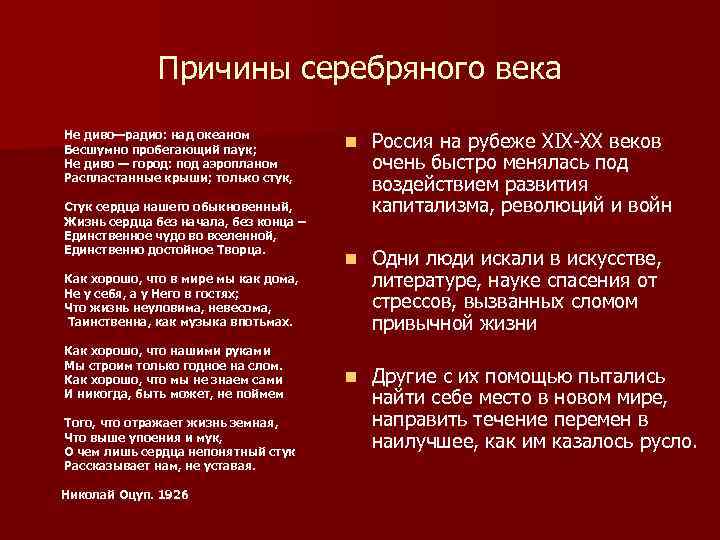 Причины серебряного века

Не диво—радио: над океаном
Бесшумно пробегающий паук;
Не диво — город: под аэропланом
Распластанные крыши; только стук,

Стук сердца нашего обыкновенный,
Жизнь сердца без начала, без конца –
Единственное чудо во вселенной,
Единственно достойное Творца.

Как хорошо, что в мире мы как дома,
Не у себя, а у Него в гостях;
Что жизнь неуловима, невесома,
Таинственна, как музыка впотьмах.

Как хорошо, что нашими руками
Мы строим только годное на слом.
Как хорошо, что мы не знаем сами
И никогда, быть может, не поймем

Того, что отражает жизнь земная,
Что выше упоения и мук,
О чем лишь сердца непонятный стук
Рассказывает нам, не уставая.

Николай Оцуп. 1926

Россия на рубеже XIX-XX веков очень быстро менялась под воздействием развития капитализма, революций и войн

Одни люди искали в искусстве, литературе, науке спасения от стрессов, вызванных сломом привычной жизни

Другие с их помощью пытались найти себе место в новом мире, направить течение перемен в наилучшее, как им казалось русло.